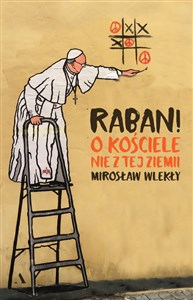 RABAN!
O KOŚCIELE
NIE Z TEJ ZIEMII
MIROSŁAW WLEKŁY